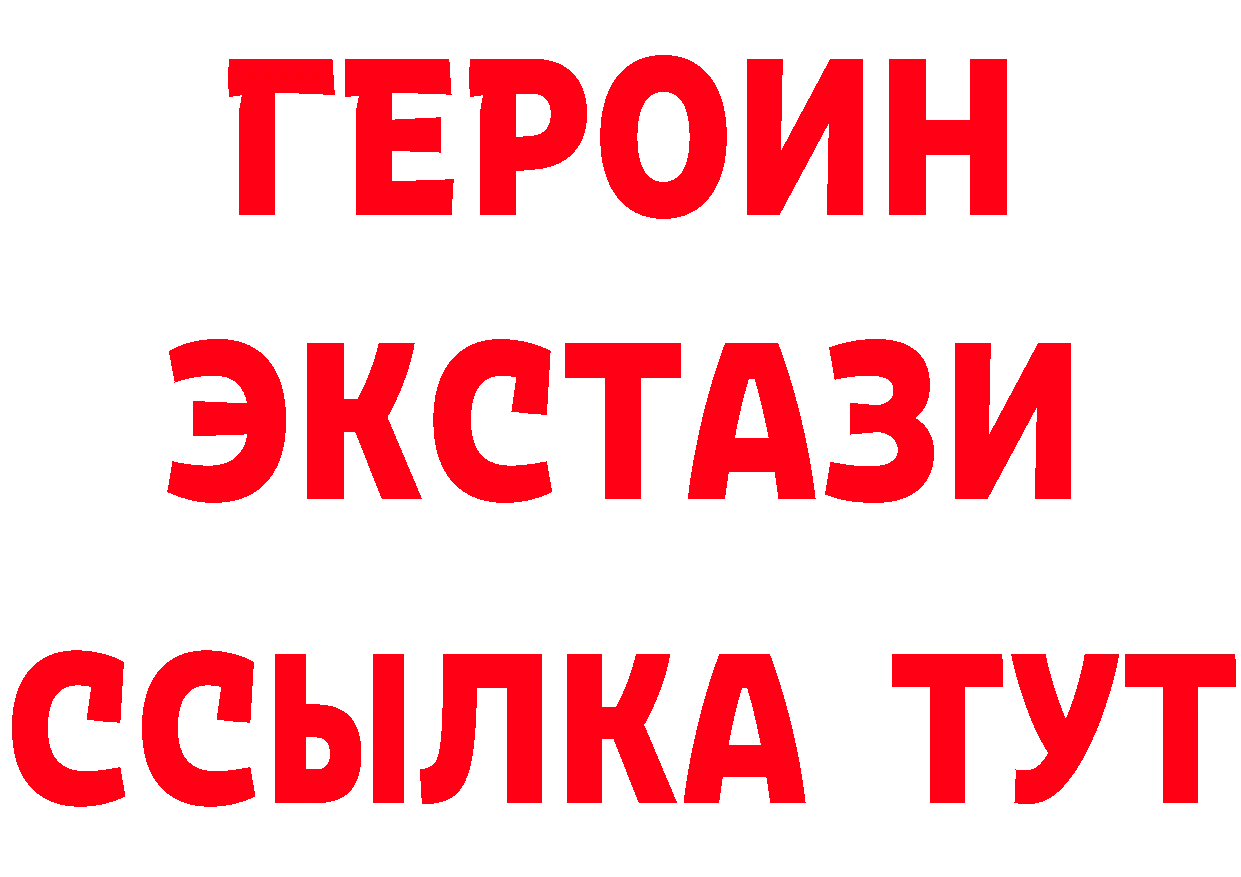 ГЕРОИН ЭКСТАЗИ ССЫЛКА ТУТ